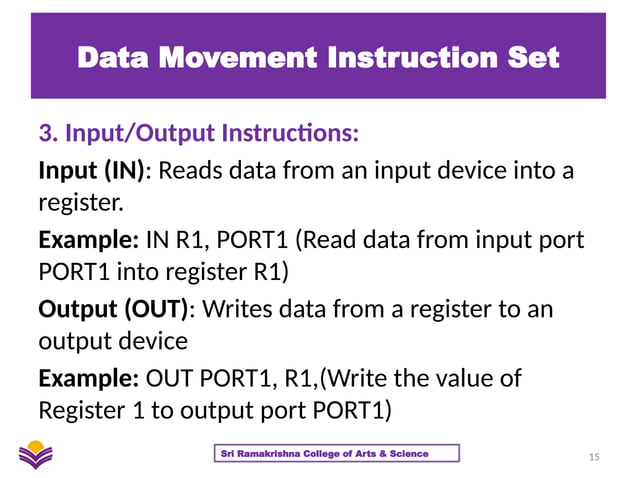 Data Movement Instruction Set

3. Input/Output Instructions:

Input (IN): Reads data from an input device into a register.

Example: IN R1, PORT1 (Read data from input port PORT1 into register R1)

Output (OUT): Writes data from a register to an output device

Example: OUT PORT1, R1,(Write the value of Register 1 to output port PORT1)

Sri Ramakrishna College of Arts & Science

15